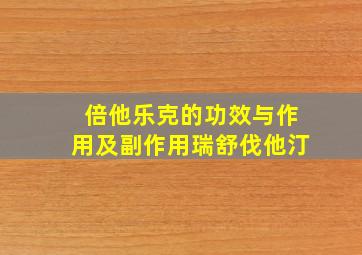 倍他乐克的功效与作用及副作用瑞舒伐他汀